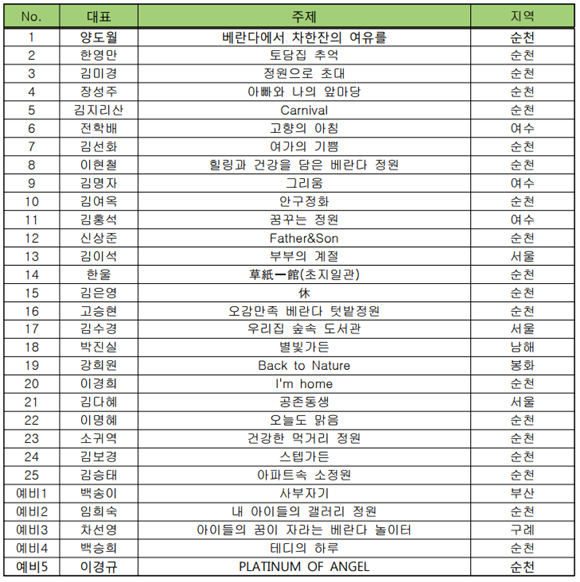 | No. | 대표 | 주제 | 지역 |
|---|---|---|---|
| 1 | 양도월 | 베란다에서 차한잔의 여유를 | 순천 |
| 2 | 한영만 | 토담집 추억 | 순천 |
| 3 | 김미경 | 정원으로 초대 | 순천 |
| 4 | 장성주 | 아빠와 나의 앞마당 | 순천 |
| 5 | 김지리산 | Carnival | 순천 |
| 6 | 전학배 | 고향의 아침 | 여수 |
| 7 | 김선화 | 여가의 기쁨 | 순천 |
| 8 | 이현철 | 힐링과 건강을 담은 베란다 정원 | 순천 |
| 9 | 김명자 | 그리움 | 여수 |
| 10 | 김여옥 | 안구정화 | 순천 |
| 11 | 김홍석 | 꿈꾸는 정원 | 여수 |
| 12 | 신상준 | Father&Son | 순천 |
| 13 | 김이석 | 부부의 계절 | 서울 |
| 14 | 한울 | 草紙一館(초지일관) | 순천 |
| 15 | 김은영 | 休 | 순천 |
| 16 | 고승현 | 오감만족 베란다 텃밭정원 | 순천 |
| 17 | 김수경 | 우리집 숲속 도서관 | 서울 |
| 18 | 박진실 | 별빛가든 | 남해 |
| 19 | 강희원 | Back to Nature | 봉화 |
| 20 | 이경희 | I'm home | 순천 |
| 21 | 김다혜 | 공존동생 | 서울 |
| 22 | 이명혜 | 오늘도 맑음 | 순천 |
| 23 | 소귀역 | 건강한 먹거리 정원 | 순천 |
| 24 | 김보경 | 스텝가든 | 순천 |
| 25 | 김승태 | 아파트속 소정원 | 순천 |
| 예비1 | 백송이 | 사부자기 | 부산 |
| 예비2 | 임희숙 | 내 아이들의 갤러리 정원 | 순천 |
| 예비3 | 차선영 | 아이들의 꿈이 자라는 베란다 놀이터 | 구례 |
| 예비4 | 백승희 | 테디의 하루 | 순천 |
| 예비5 | 이경규 | PLATINUM OF ANGEL | 순천 |